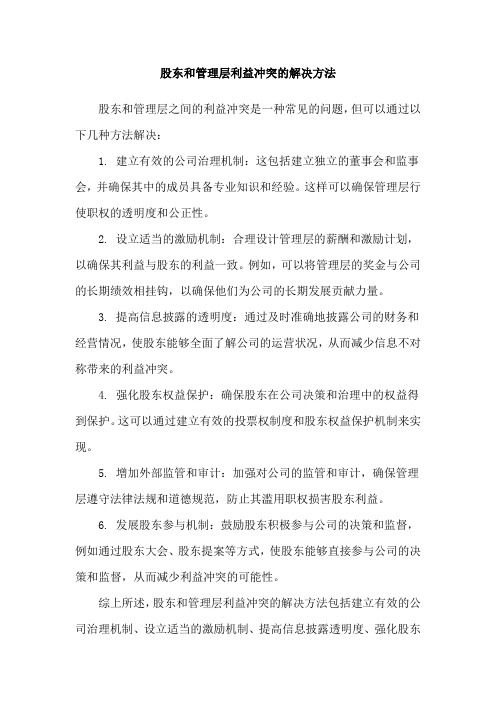 股东和管理层利益冲突的解决方法

股东和管理层之间的利益冲突是一种常见的问题，但可以通过以下几种方法解决：

1. 建立有效的公司治理机制：这包括建立独立的董事会和监事会，并确保其中的成员具备专业知识和经验。这样可以确保管理层行使职权的透明度和公正性。

2. 设立适当的激励机制：合理设计管理层的薪酬和激励计划，以确保其利益与股东的利益一致。例如，可以将管理层的奖金与公司的长期绩效相挂钩，以确保他们为公司的长期发展贡献力量。

3. 提高信息披露的透明度：通过及时准确地披露公司的财务和经营情况，使股东能够全面了解公司的运营状况，从而减少信息不对称带来的利益冲突。

4. 强化股东权益保护：确保股东在公司决策和治理中的权益得到保护。这可以通过建立有效的投票权制度和股东权益保护机制来实现。

5. 增加外部监管和审计：加强对公司的监管和审计，确保管理层遵守法律法规和道德规范，防止其滥用职权损害股东利益。

6. 发展股东参与机制：鼓励股东积极参与公司的决策和监督，例如通过股东大会、股东提案等方式，使股东能够直接参与公司的决策和监督，从而减少利益冲突的可能性。

综上所述，股东和管理层利益冲突的解决方法包括建立有效的公司治理机制、设立适当的激励机制、提高信息披露透明度、强化股东